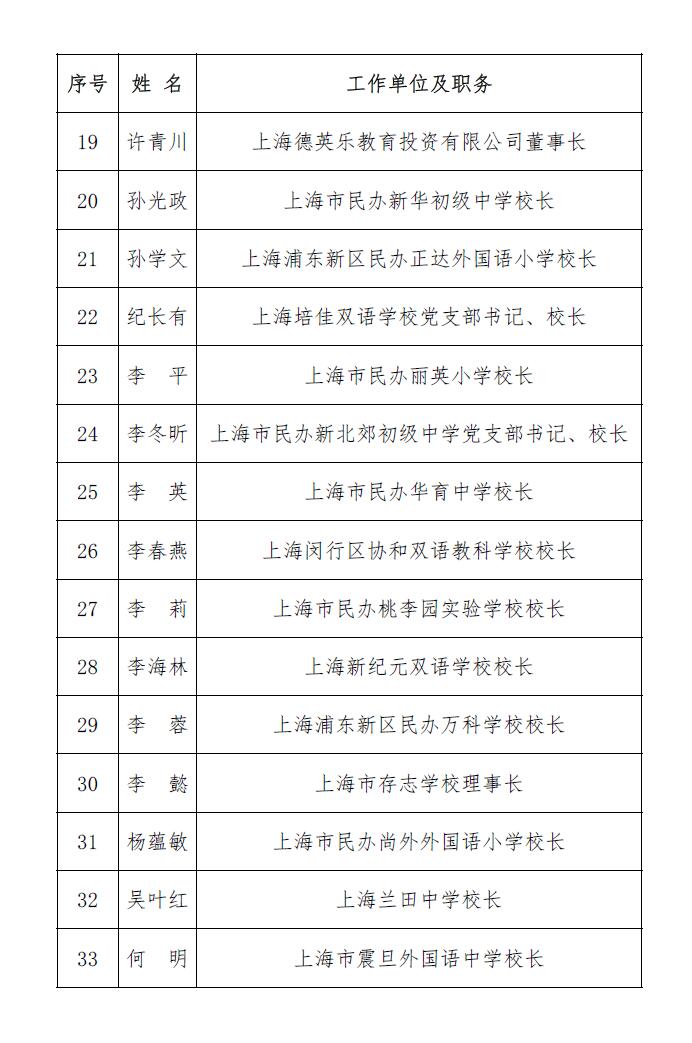 | 序号 | 姓 名 | 工作单位及职务 |
|---|---|---|
| 19 | 许青川 | 上海德英乐教育投资有限公司董事长 |
| 20 | 孙光政 | 上海市民办新华初级中学校长 |
| 21 | 孙学文 | 上海浦东新区民办正达外国语小学校长 |
| 22 | 纪长有 | 上海培佳双语学校党支部书记、校长 |
| 23 | 李 平 | 上海市民办丽英小学校长 |
| 24 | 李冬昕 | 上海市民办新北郊初级中学党支部书记、校长 |
| 25 | 李 英 | 上海市民办华育中学校长 |
| 26 | 李春燕 | 上海闵行区协和双语教科学校校长 |
| 27 | 李 莉 | 上海市民办桃李园实验学校校长 |
| 28 | 李海林 | 上海新纪元双语学校校长 |
| 29 | 李 蓉 | 上海浦东新区民办万科学校校长 |
| 30 | 李 懿 | 上海市存志学校理事长 |
| 31 | 杨蕴敏 | 上海市民办尚外外国语小学校长 |
| 32 | 吴叶红 | 上海兰田中学校长 |
| 33 | 何 明 | 上海市震旦外国语中学校长 |